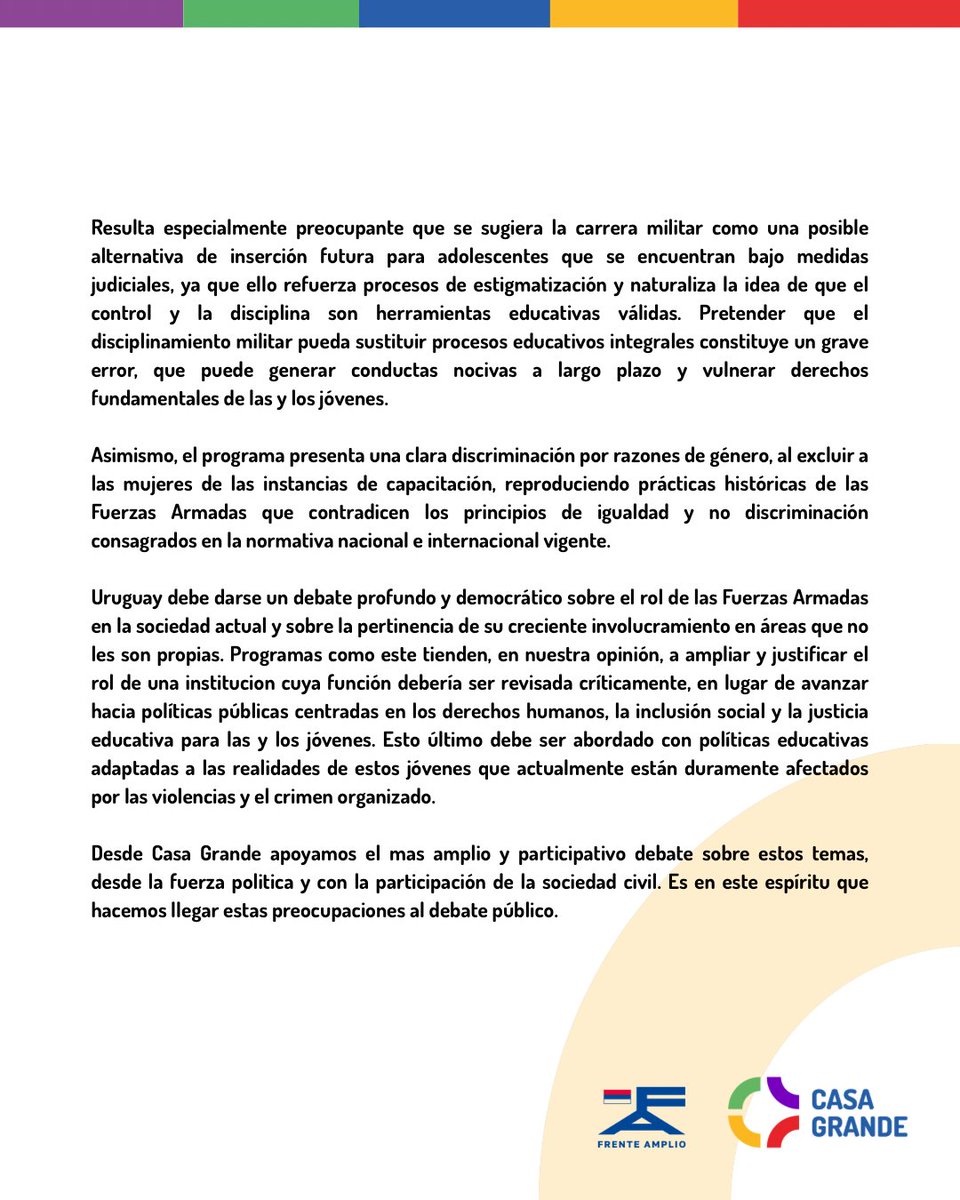 Resulta especialmente preocupante que se sugiera la carrera militar como una posible alternativa de inserción futura para adolescentes que se encuentran bajo medidas judiciales, ya que ello refuerza procesos de estigmatización y naturaliza la idea de que el control y la disciplina son herramientas educativas válidas. Pretender que el disciplinamiento militar pueda sustituir procesos educativos integrales constituye un grave error, que puede generar conductas nocivas a largo plazo y vulnerar derechos fundamentales de las y los jóvenes.

Asimismo, el programa presenta una clara discriminación por razones de género, al excluir a las mujeres de las instancias de capacitación, reproduciendo prácticas históricas de las Fuerzas Armadas que contradicen los principios de igualdad y no discriminación consagrados en la normativa nacional e internacional vigente.

Uruguay debe darse un debate profundo y democrático sobre el rol de las Fuerzas Armadas en la sociedad actual y sobre la pertinencia de su creciente involucramiento en áreas que no les son propias. Programas como este tienden, en nuestra opinión, a ampliar y justificar el rol de una institucion cuya función debería ser revisada críticamente, en lugar de avanzar hacia políticas públicas centradas en los derechos humanos, la inclusión social y la justicia educativa para las y los jóvenes. Esto último debe ser abordado con políticas educativas adaptadas a las realidades de estos jóvenes que actualmente están duramente afectados por las violencias y el crimen organizado.

Desde Casa Grande apoyamos el mas amplio y participativo debate sobre estos temas, desde la fuerza politica y con la participación de la sociedad civil. Es en este espíritu que hacemos llegar estas preocupaciones al debate público.

FRENTE AMPLIO

CASA GRANDE